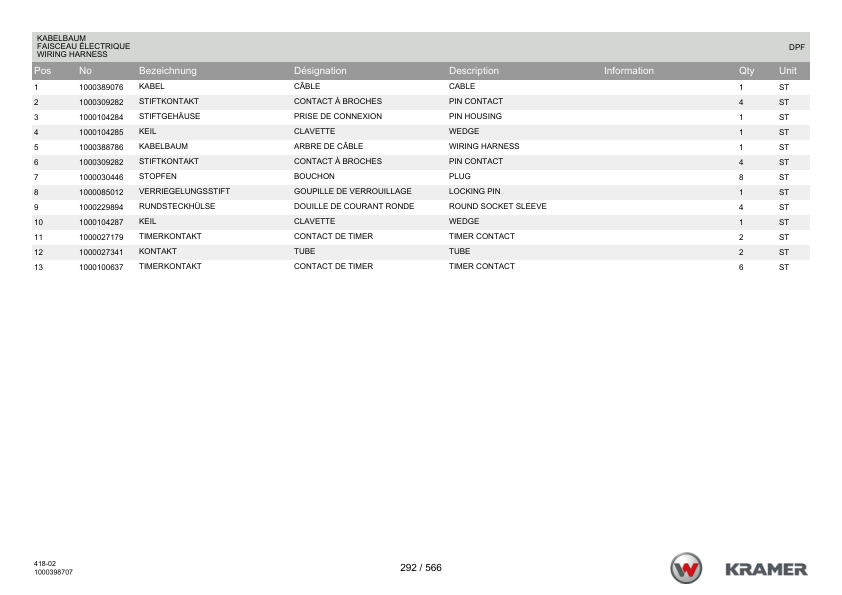 KABELBAUM
FAISCEAU ÉLECTRIQUE
WIRING HARNESS

DPF

| Pos | No | Bezeichnung | Désignation | Description | Information | Qty | Unit |
|---|---|---|---|---|---|---|---|
| 1 | 1000389076 | KABEL | CÂBLE | CABLE | | 1 | ST |
| 2 | 1000309282 | STIFTKONTAKT | CONTACT À BROCHES | PIN CONTACT | | 4 | ST |
| 3 | 1000104284 | STIFTGEHÄUSE | PRISE DE CONNEXION | PIN HOUSING | | 1 | ST |
| 4 | 1000104285 | KEIL | CLAVETTE | WEDGE | | 1 | ST |
| 5 | 1000388786 | KABELBAUM | ARBRE DE CÂBLE | WIRING HARNESS | | 1 | ST |
| 6 | 1000309282 | STIFTKONTAKT | CONTACT À BROCHES | PIN CONTACT | | 4 | ST |
| 7 | 1000030446 | STOPFEN | BOUCHON | PLUG | | 8 | ST |
| 8 | 1000085012 | VERRIEGELUNGSSTIFT | GOUPILLE DE VERROUILLAGE | LOCKING PIN | | 1 | ST |
| 9 | 1000229894 | RUNDSTECKHÜLSE | DOUILLE DE COURANT RONDE | ROUND SOCKET SLEEVE | | 4 | ST |
| 10 | 1000104287 | KEIL | CLAVETTE | WEDGE | | 1 | ST |
| 11 | 1000027179 | TIMERKONTAKT | CONTACT DE TIMER | TIMER CONTACT | | 2 | ST |
| 12 | 1000027341 | KONTAKT | TUBE | TUBE | | 2 | ST |
| 13 | 1000100637 | TIMERKONTAKT | CONTACT DE TIMER | TIMER CONTACT | | 6 | ST |

418-02
1000398707

292 / 566

KRAMER